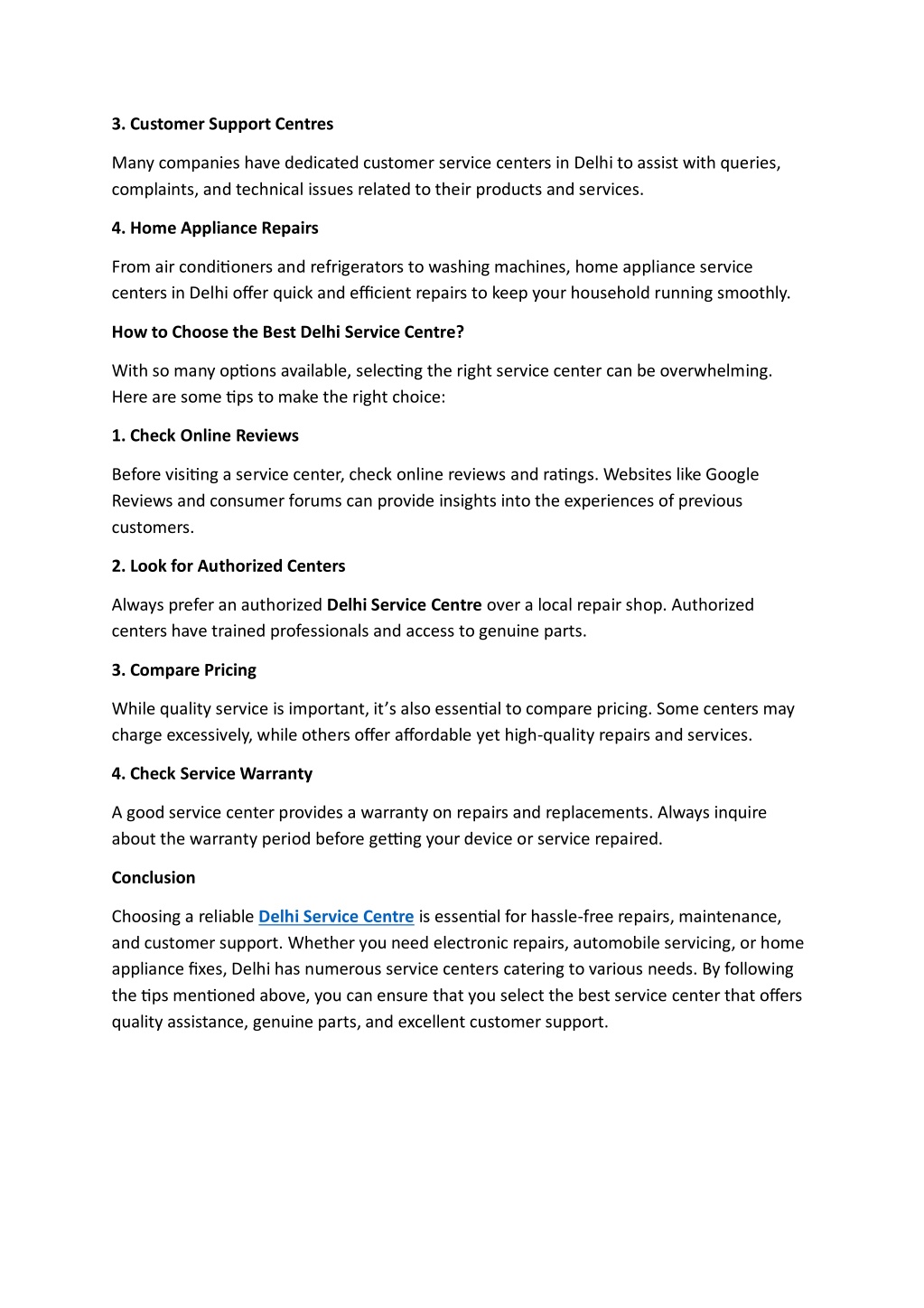 3. Customer Support Centres

Many companies have dedicated customer service centers in Delhi to assist with queries, complaints, and technical issues related to their products and services.

4. Home Appliance Repairs

From air conditioners and refrigerators to washing machines, home appliance service centers in Delhi offer quick and efficient repairs to keep your household running smoothly.

How to Choose the Best Delhi Service Centre?

With so many options available, selecting the right service center can be overwhelming. Here are some tips to make the right choice:

1. Check Online Reviews

Before visiting a service center, check online reviews and ratings. Websites like Google Reviews and consumer forums can provide insights into the experiences of previous customers.

2. Look for Authorized Centers

Always prefer an authorized Delhi Service Centre over a local repair shop. Authorized centers have trained professionals and access to genuine parts.

3. Compare Pricing

While quality service is important, it's also essential to compare pricing. Some centers may charge excessively, while others offer affordable yet high-quality repairs and services.

4. Check Service Warranty

A good service center provides a warranty on repairs and replacements. Always inquire about the warranty period before getting your device or service repaired.

Conclusion

Choosing a reliable Delhi Service Centre is essential for hassle-free repairs, maintenance, and customer support. Whether you need electronic repairs, automobile servicing, or home appliance fixes, Delhi has numerous service centers catering to various needs. By following the tips mentioned above, you can ensure that you select the best service center that offers quality assistance, genuine parts, and excellent customer support.